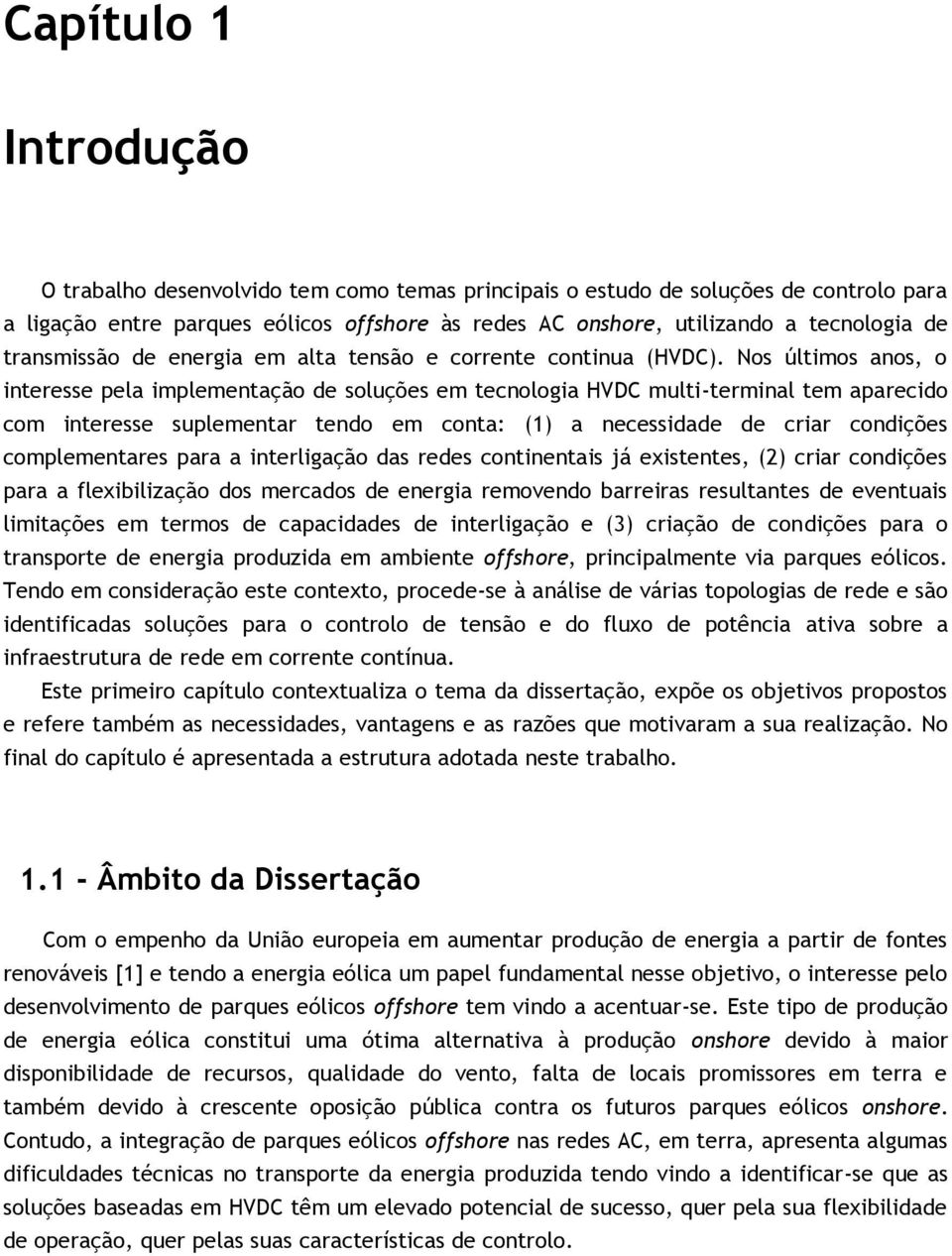 Capítulo 1

Introdução

O trabalho desenvolvido tem como temas principais o estudo de soluções de controlo para a ligação entre parques eólicos offshore às redes AC onshore, utilizando a tecnologia de transmissão de energia em alta tensão e corrente continua (HVDC). Nos últimos anos, o interesse pela implementação de soluções em tecnologia HVDC multi-terminal tem aparecido com interesse suplementar tendo em conta: (1) a necessidade de criar condições complementares para a interligação das redes continentais já existentes, (2) criar condições para a flexibilização dos mercados de energia removendo barreiras resultantes de eventuais limitações em termos de capacidades de interligação e (3) criação de condições para o transporte de energia produzida em ambiente offshore, principalmente via parques eólicos. Tendo em consideração este contexto, procede-se à análise de várias topologias de rede e são identificadas soluções para o controlo de tensão e do fluxo de potência ativa sobre a infraestrutura de rede em corrente contínua.

Este primeiro capítulo contextualiza o tema da dissertação, expõe os objetivos propostos e refere também as necessidades, vantagens e as razões que motivaram a sua realização. No final do capítulo é apresentada a estrutura adotada neste trabalho.

1.1 - Âmbito da Dissertação

Com o empenho da União europeia em aumentar produção de energia a partir de fontes renováveis [1] e tendo a energia eólica um papel fundamental nesse objetivo, o interesse pelo desenvolvimento de parques eólicos offshore tem vindo a acentuar-se. Este tipo de produção de energia eólica constitui uma ótima alternativa à produção onshore devido à maior disponibilidade de recursos, qualidade do vento, falta de locais promissores em terra e também devido à crescente oposição pública contra os futuros parques eólicos onshore. Contudo, a integração de parques eólicos offshore nas redes AC, em terra, apresenta algumas dificuldades técnicas no transporte da energia produzida tendo vindo a identificar-se que as soluções baseadas em HVDC têm um elevado potencial de sucesso, quer pela sua flexibilidade de operação, quer pelas suas características de controlo.